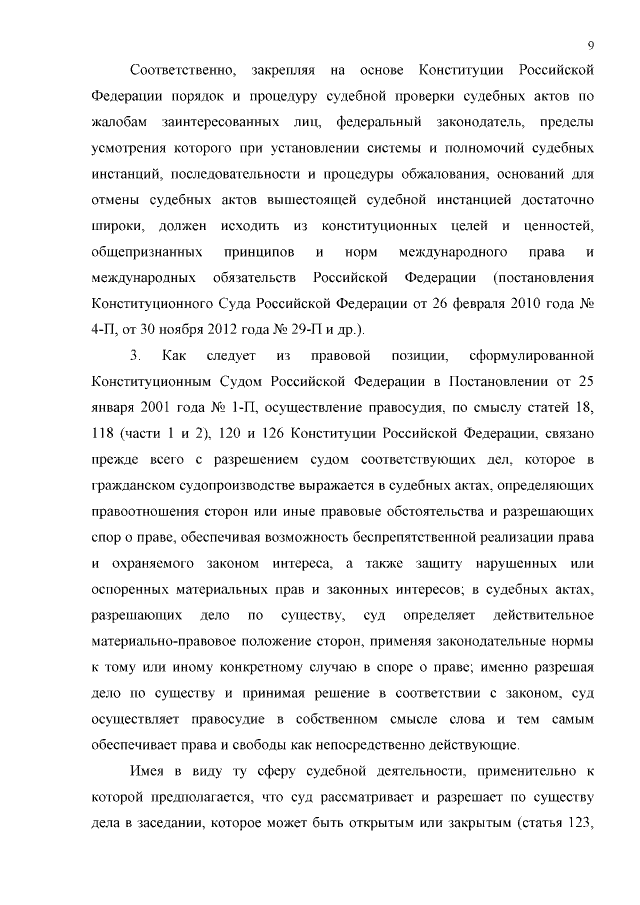 9

Соответственно, закрепляя на основе Конституции Российской Федерации порядок и процедуру судебной проверки судебных актов по жалобам заинтересованных лиц, федеральный законодатель, пределы усмотрения которого при установлении системы и полномочий судебных инстанций, последовательности и процедуры обжалования, оснований для отмены судебных актов вышестоящей судебной инстанцией достаточно широки, должен исходить из конституционных целей и ценностей, общепризнанных принципов и норм международного права и международных обязательств Российской Федерации (постановления Конституционного Суда Российской Федерации от 26 февраля 2010 года № 4-П, от 30 ноября 2012 года № 29-П и др.).

3. Как следует из правовой позиции, сформулированной Конституционным Судом Российской Федерации в Постановлении от 25 января 2001 года № 1-П, осуществление правосудия, по смыслу статей 18, 118 (части 1 и 2), 120 и 126 Конституции Российской Федерации, связано прежде всего с разрешением судом соответствующих дел, которое в гражданском судопроизводстве выражается в судебных актах, определяющих правоотношения сторон или иные правовые обстоятельства и разрешающих спор о праве, обеспечивая возможность беспрепятственной реализации права и охраняемого законом интереса, а также защиту нарушенных или оспоренных материальных прав и законных интересов; в судебных актах, разрешающих дело по существу, суд определяет действительное материально-правовое положение сторон, применяя законодательные нормы к тому или иному конкретному случаю в споре о праве; именно разрешая дело по существу и принимая решение в соответствии с законом, суд осуществляет правосудие в собственном смысле слова и тем самым обеспечивает права и свободы как непосредственно действующие.

Имея в виду ту сферу судебной деятельности, применительно к которой предполагается, что суд рассматривает и разрешает по существу дела в заседании, которое может быть открытым или закрытым (статья 123,